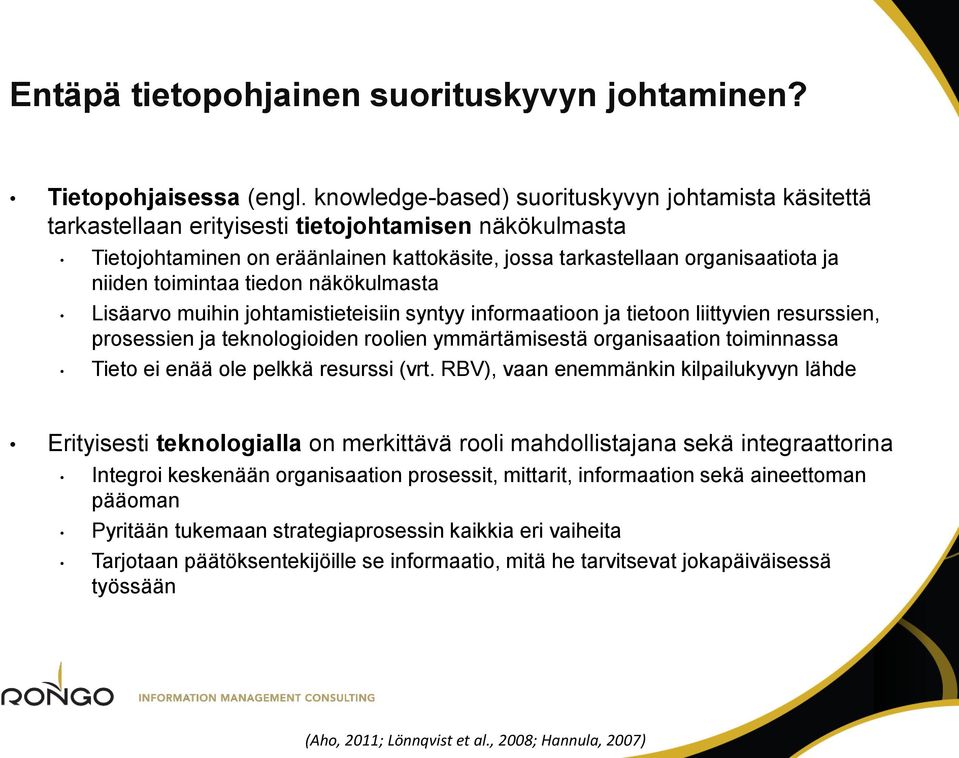 Entäpä tietopohjainen suorituskyvyn johtaminen?

• Tietopohjaisessa (engl. knowledge-based) suorituskyvyn johtamista käsitettä tarkastellaan erityisesti tietojohtamisen näkökulmasta
  • Tietojohtaminen on eräänlainen kattokäsite, jossa tarkastellaan organisaatiota ja niiden toimintaa tiedon näkökulmasta
  • Lisäarvo muihin johtamistieteisiin syntyy informaatioon ja tietoon liittyvien resurssien, prosessien ja teknologioiden roolien ymmärtämisestä organisaation toiminnassa
  • Tieto ei enää ole pelkkä resurssi (vrt. RBV), vaan enemmänkin kilpailukyvyn lähde

• Erityisesti teknologialla on merkittävä rooli mahdollistajana sekä integraattorina
  • Integroi keskenään organisaation prosessit, mittarit, informaation sekä aineettoman pääoman
  • Pyritään tukemaan strategiaprosessin kaikkia eri vaiheita
  • Tarjotaan päätöksentekijöille se informaatio, mitä he tarvitsevat jokapäiväisessä työssään

RONGO INFORMATION MANAGEMENT CONSULTING

(Aho, 2011; Lönnqvist et al., 2008; Hannula, 2007)